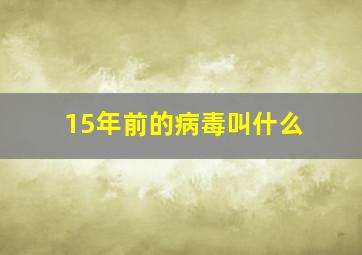 15年前的病毒叫什么